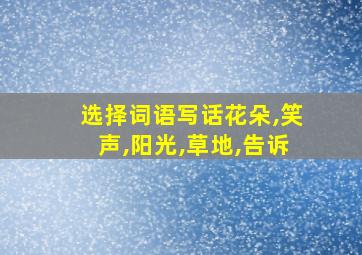 选择词语写话花朵,笑声,阳光,草地,告诉